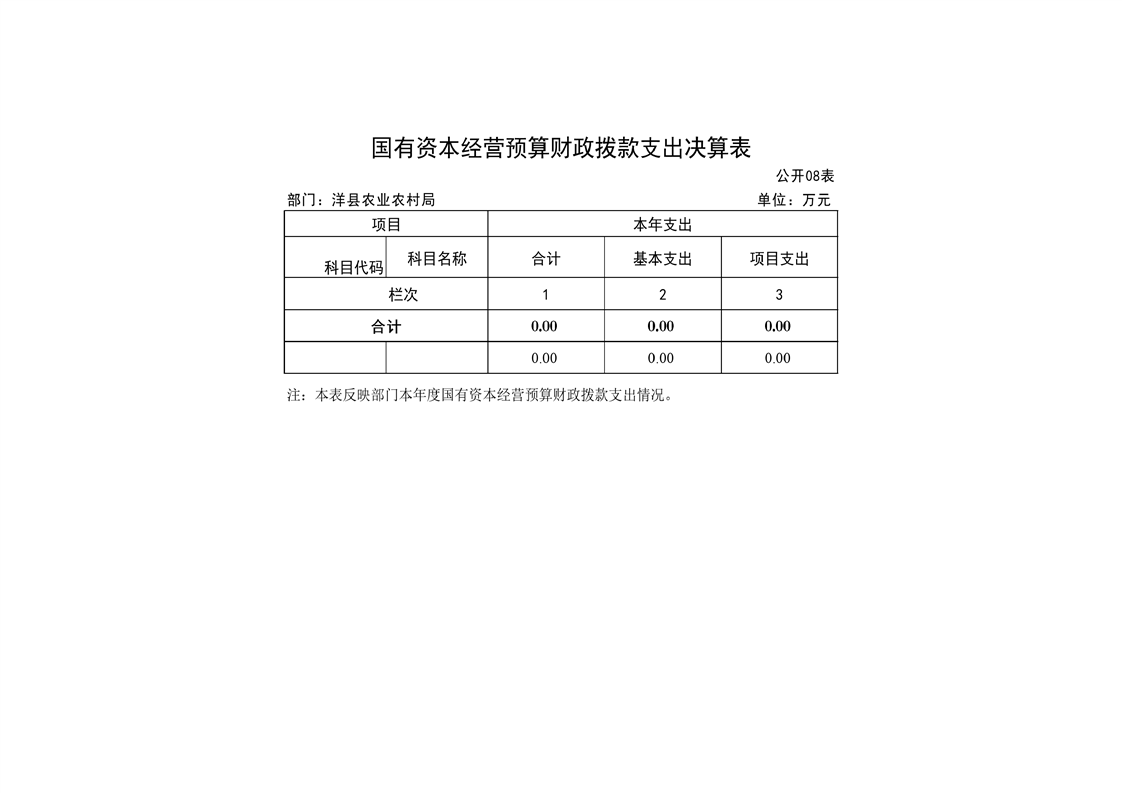 国有资本经营预算财政拨款支出决算表

公开08表

部门：洋县农业农村局

单位：万元

| 项目 | | 本年支出 | | |
|---|---|---|---|---|
| 科目代码 | 科目名称 | 合计 | 基本支出 | 项目支出 |
| 栏次 | | 1 | 2 | 3 |
| 合计 | | 0.00 | 0.00 | 0.00 |
| | | 0.00 | 0.00 | 0.00 |

注：本表反映部门本年度国有资本经营预算财政拨款支出情况。